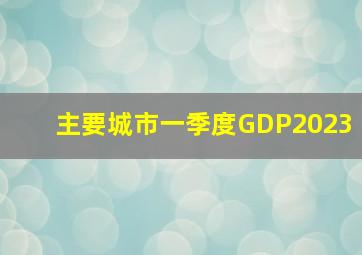 主要城市一季度GDP2023